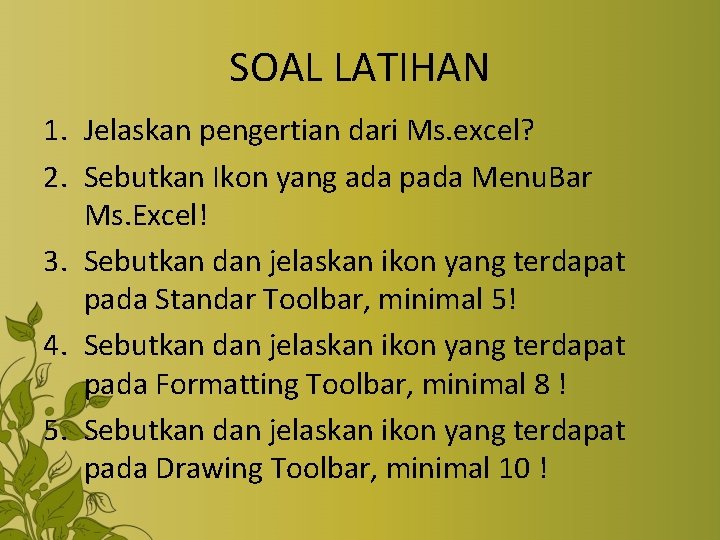 SOAL LATIHAN

1. Jelaskan pengertian dari Ms.excel?
2. Sebutkan Ikon yang ada pada MenuBar Ms.Excel!
3. Sebutkan dan jelaskan ikon yang terdapat pada Standar Toolbar, minimal 5!
4. Sebutkan dan jelaskan ikon yang terdapat pada Formatting Toolbar, minimal 8 !
5. Sebutkan dan jelaskan ikon yang terdapat pada Drawing Toolbar, minimal 10 !